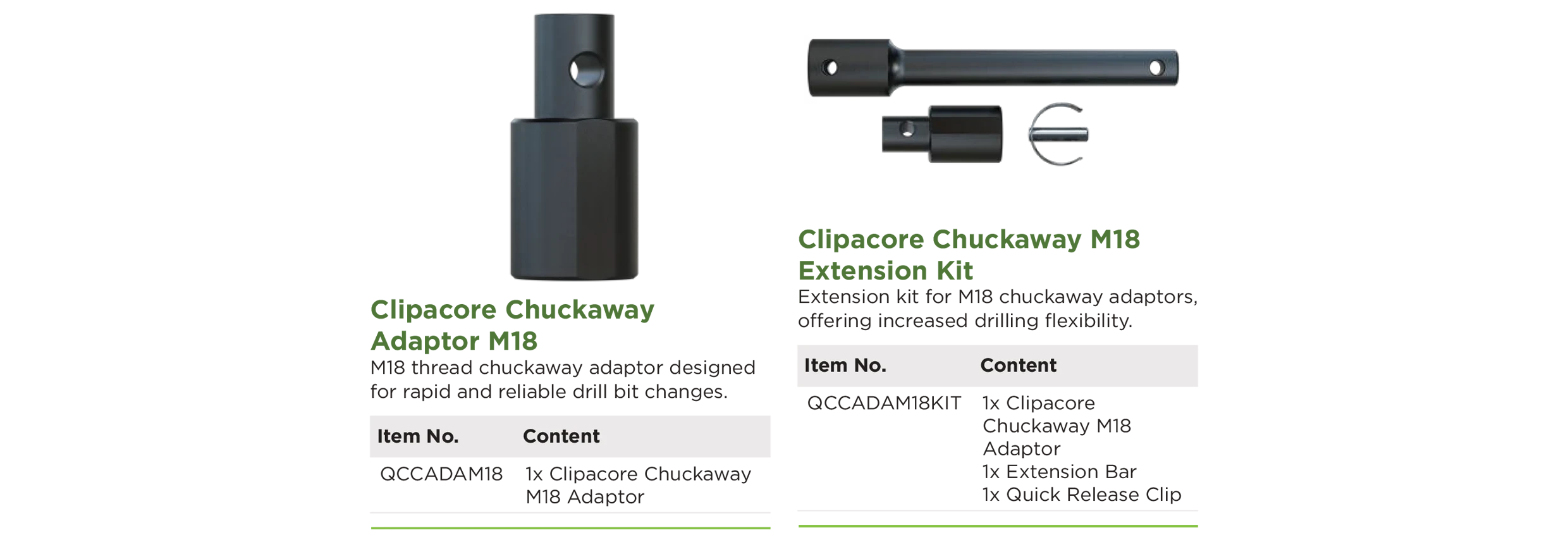 Clipacore Chuckaway Adaptor M18

M18 thread chuckaway adaptor designed for rapid and reliable drill bit changes.

| Item No. | Content |
|---|---|
| QCCADAM18 | 1x Clipacore Chuckaway M18 Adaptor |

Clipacore Chuckaway M18 Extension Kit

Extension kit for M18 chuckaway adaptors, offering increased drilling flexibility.

| Item No. | Content |
|---|---|
| QCCADAM18KIT | 1x Clipacore Chuckaway M18 Adaptor 1x Extension Bar 1x Quick Release Clip |